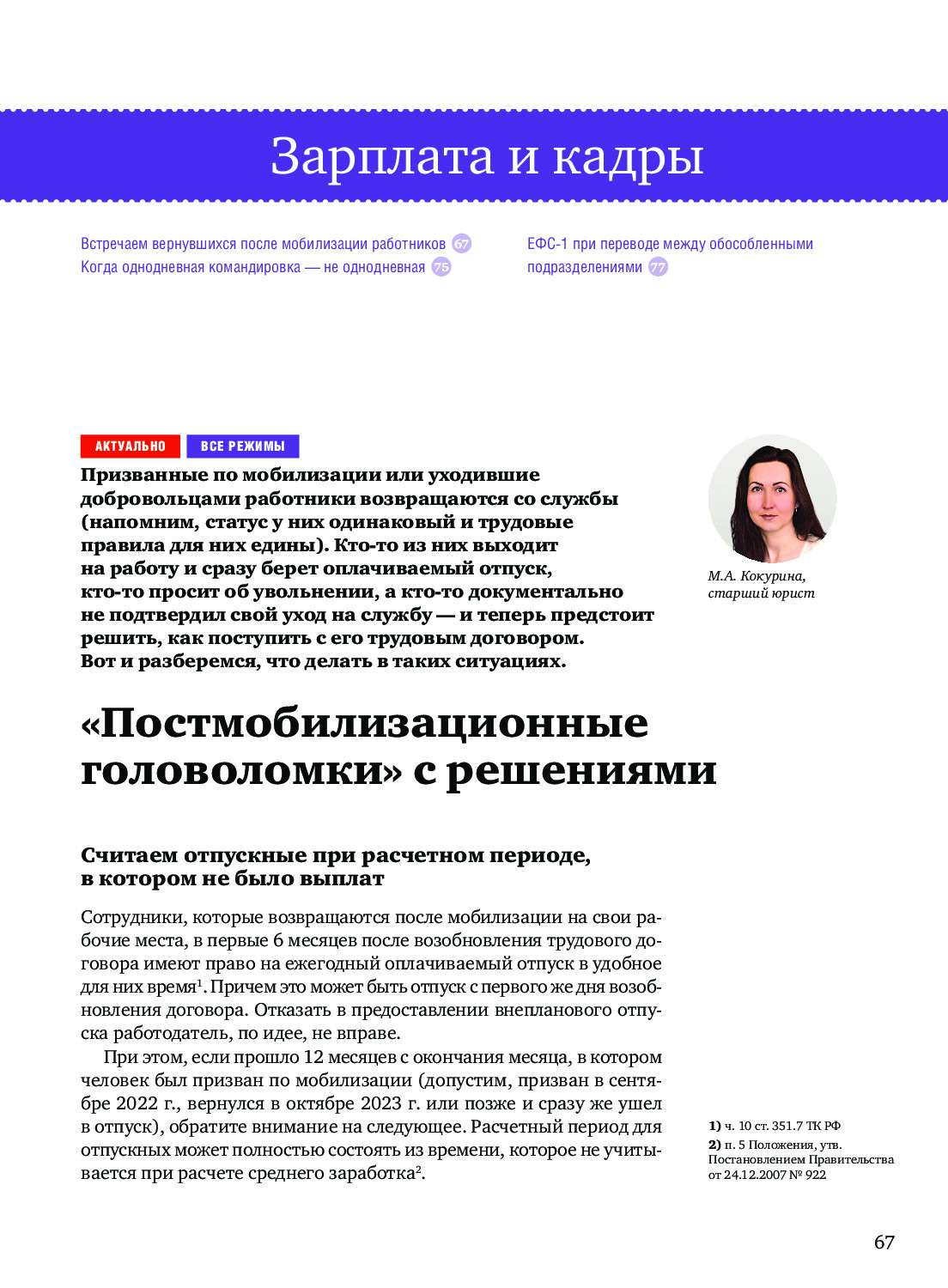 Зарплата и кадры

Встречаем вернувшихся после мобилизации работников 67
Когда однодневная командировка — не однодневная 75

ЕФС-1 при переводе между обособленными подразделениями 77

АКТУАЛЬНО ВСЕ РЕЖИМЫ

Призванные по мобилизации или уходившие добровольцами работники возвращаются со службы (напомним, статус у них одинаковый и трудовые правила для них едины). Кто-то из них выходит на работу и сразу берет оплачиваемый отпуск, кто-то просит об увольнении, а кто-то документально не подтвердил свой уход на службу — и теперь предстоит решить, как поступить с его трудовым договором. Вот и разберемся, что делать в таких ситуациях.

М.А. Кокурина, старший юрист

«Постмобилизационные головоломки» с решениями

Считаем отпускные при расчетном периоде, в котором не было выплат

Сотрудники, которые возвращаются после мобилизации на свои рабочие места, в первые 6 месяцев после возобновления трудового договора имеют право на ежегодный оплачиваемый отпуск в удобное для них время$^1$. Причем это может быть отпуск с первого же дня возобновления договора. Отказать в предоставлении внепланового отпуска работодатель, по идее, не вправе.

При этом, если прошло 12 месяцев с окончания месяца, в котором человек был призван по мобилизации (допустим, призван в сентябре 2022 г., вернулся в октябре 2023 г. или позже и сразу же ушел в отпуск), обратите внимание на следующее. Расчетный период для отпускных может полностью состоять из времени, которое не учитывается при расчете среднего заработка$^2$.

1) ч. 10 ст. 351.7 ТК РФ
2) п. 5 Положения, утв. Постановлением Правительства от 24.12.2007 № 922

67